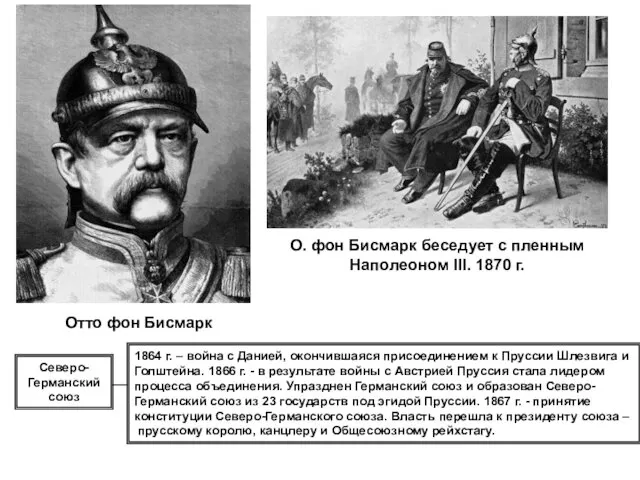 О. фон Бисмарк беседует с пленным Наполеоном III. 1870 г.

Отто фон Бисмарк

Северо-Германский союз

1864 г. – война с Данией, окончившаяся присоединением к Пруссии Шлезвига и Голштейна. 1866 г. - в результате войны с Австрией Пруссия стала лидером процесса объединения. Упразднен Германский союз и образован Северо-Германский союз из 23 государств под эгидой Пруссии. 1867 г. - принятие конституции Северо-Германского союза. Власть перешла к президенту союза – прусскому королю, канцлеру и Общесоюзному рейхстагу.